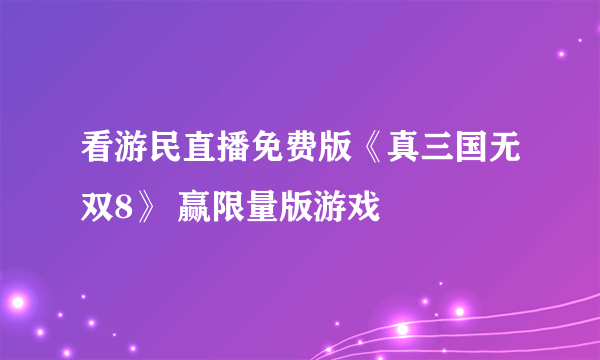 看游民直播免费版《真三国无双8》 赢限量版游戏